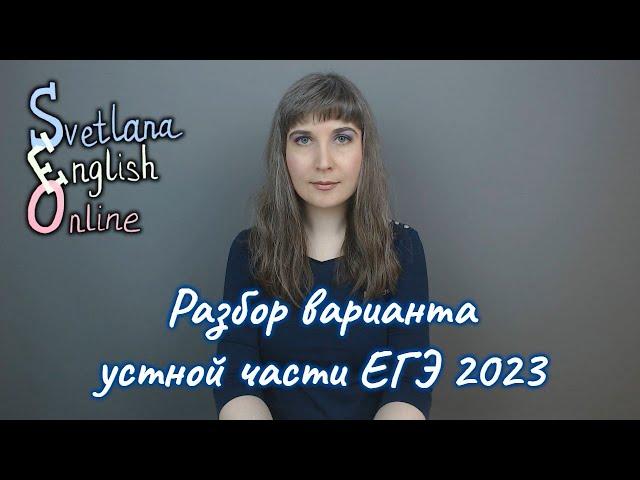 Svetlana
English
Online

Разбор варианта
устной части ЕГЭ 2023